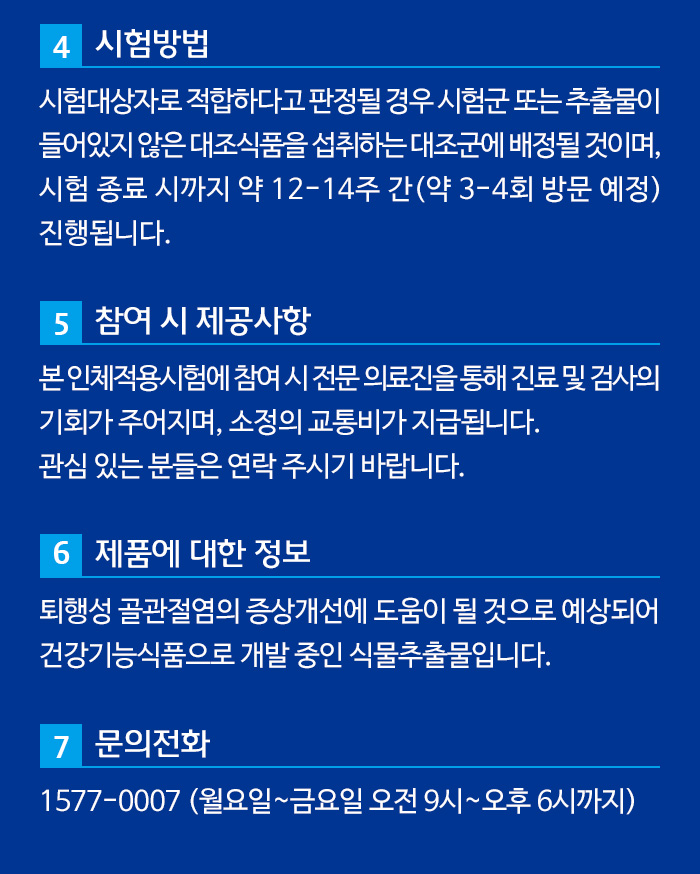 4 시험방법

시험대상자로 적합하다고 판정될 경우 시험군 또는 추출물이 들어있지 않은 대조식품을 섭취하는 대조군에 배정될 것이며, 시험 종료 시까지 약 12-14주 간(약 3-4회 방문 예정) 진행됩니다.

5 참여 시 제공사항

본 인체적용시험에 참여 시 전문 의료진을 통해 진료 및 검사의 기회가 주어지며, 소정의 교통비가 지급됩니다.
관심 있는 분들은 연락 주시기 바랍니다.

6 제품에 대한 정보

퇴행성 골관절염의 증상개선에 도움이 될 것으로 예상되어 건강기능식품으로 개발 중인 식물추출물입니다.

7 문의전화

1577-0007 (월요일~금요일 오전 9시~오후 6시까지)